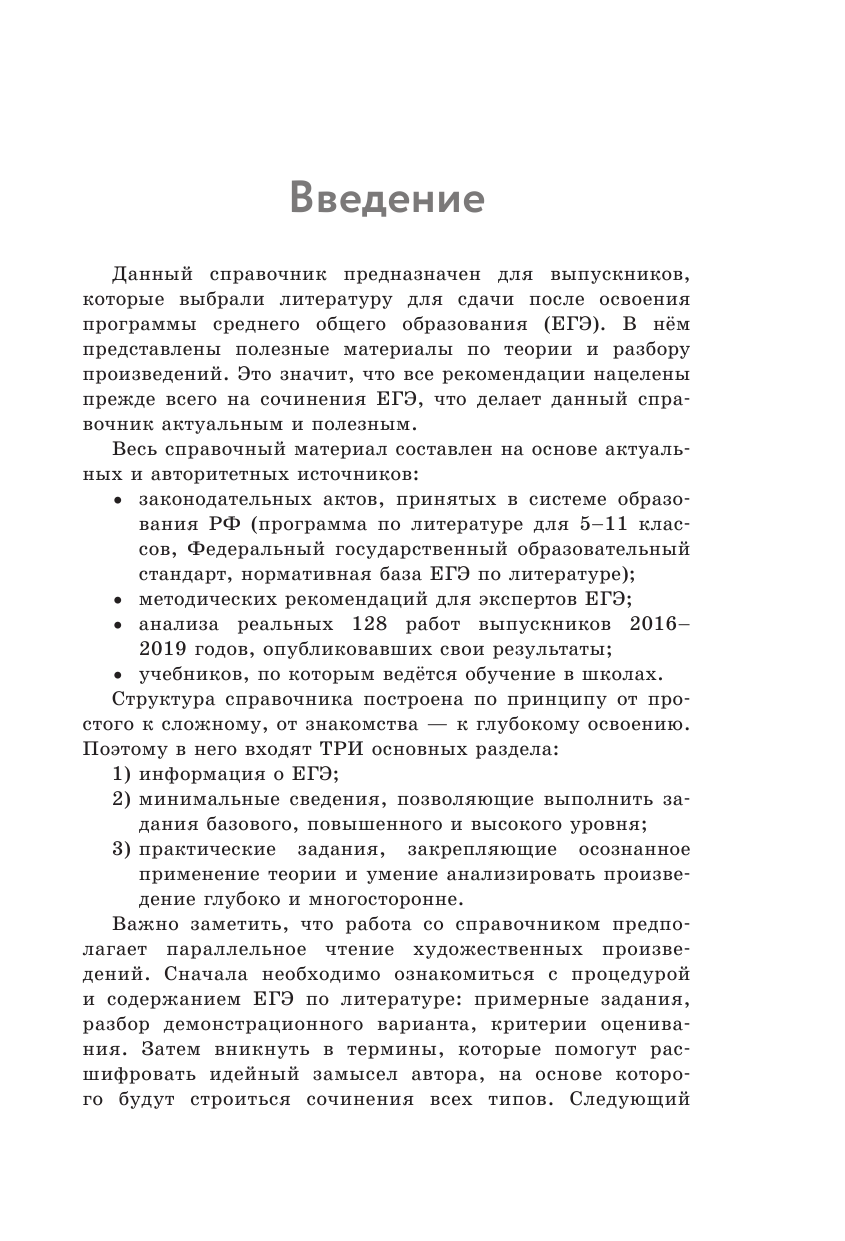 Введение

Данный справочник предназначен для выпускников, которые выбрали литературу для сдачи после освоения программы среднего общего образования (ЕГЭ). В нём представлены полезные материалы по теории и разбору произведений. Это значит, что все рекомендации нацелены прежде всего на сочинения ЕГЭ, что делает данный справочник актуальным и полезным.

Весь справочный материал составлен на основе актуальных и авторитетных источников:
• законодательных актов, принятых в системе образования РФ (программа по литературе для 5–11 классов, Федеральный государственный образовательный стандарт, нормативная база ЕГЭ по литературе);
• методических рекомендаций для экспертов ЕГЭ;
• анализа реальных 128 работ выпускников 2016–2019 годов, опубликовавших свои результаты;
• учебников, по которым ведётся обучение в школах.

Структура справочника построена по принципу от простого к сложному, от знакомства — к глубокому освоению. Поэтому в него входят ТРИ основных раздела:
1) информация о ЕГЭ;
2) минимальные сведения, позволяющие выполнить задания базового, повышенного и высокого уровня;
3) практические задания, закрепляющие осознанное применение теории и умение анализировать произведение глубоко и многосторонне.

Важно заметить, что работа со справочником предполагает параллельное чтение художественных произведений. Сначала необходимо ознакомиться с процедурой и содержанием ЕГЭ по литературе: примерные задания, разбор демонстрационного варианта, критерии оценивания. Затем вникнуть в термины, которые помогут расшифровать идейный замысел автора, на основе которого будут строиться сочинения всех типов. Следующий